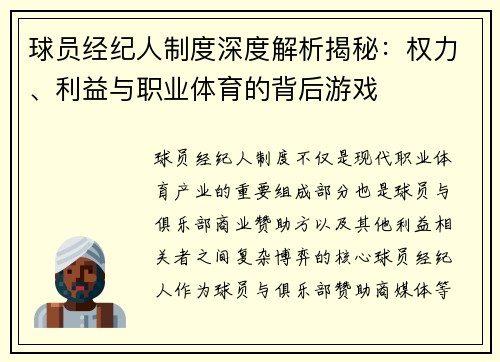 球员经纪人制度深度解析揭秘：权力、利益与职业体育的背后游戏

球员经纪人制度不仅是现代职业体育产业的重要组成部分也是球员与俱乐部商业赞助方以及其他利益相关者之间复杂博弈的核心球员经纪人作为球员与俱乐部赞助商媒体等